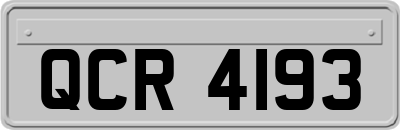 QCR 4193